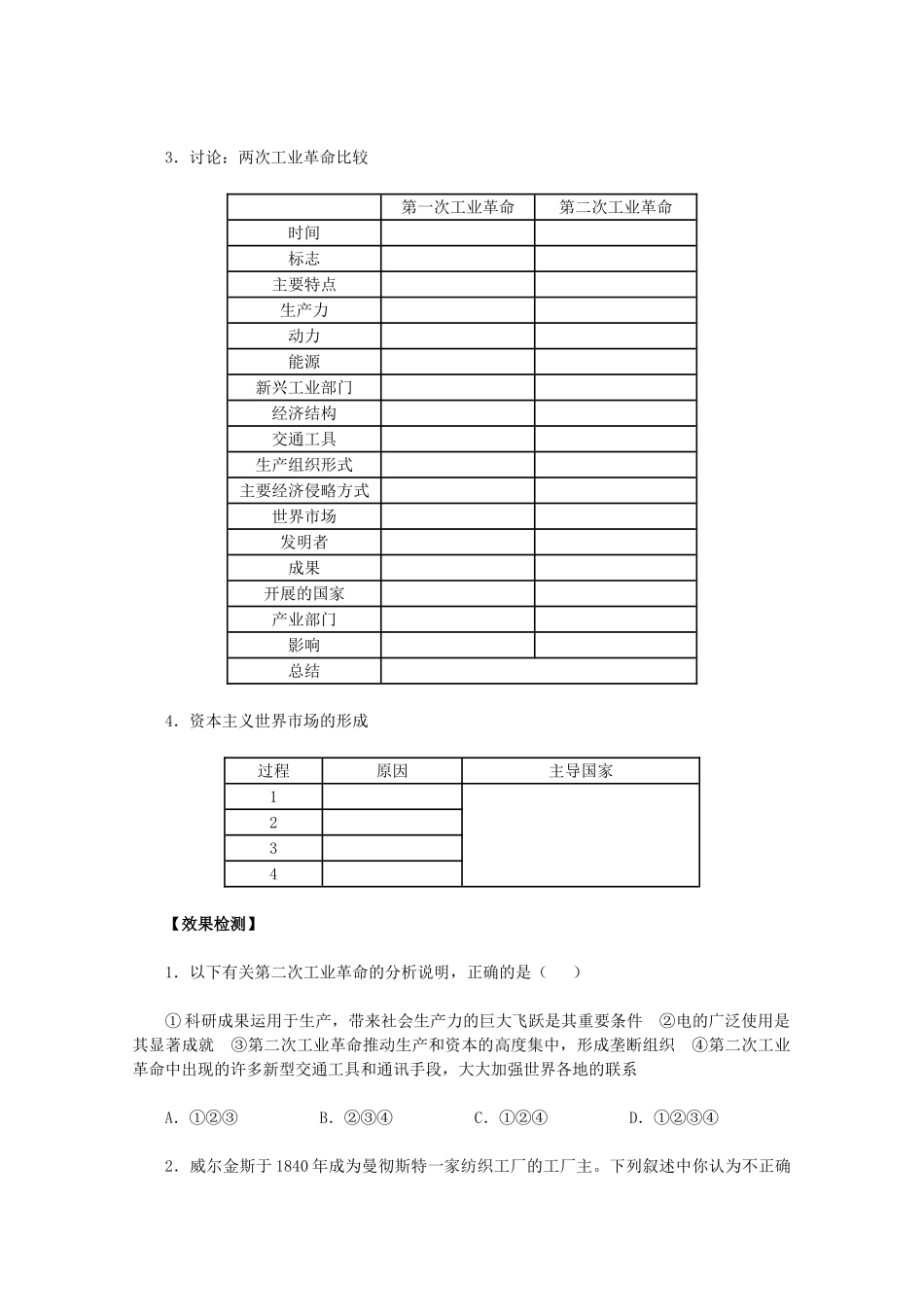 3．讨论：两次工业革命比较

|  | 第一次工业革命 | 第二次工业革命 |
|---|---|---|
| 时间 |  |  |
| 标志 |  |  |
| 主要特点 |  |  |
| 生产力 |  |  |
| 动力 |  |  |
| 能源 |  |  |
| 新兴工业部门 |  |  |
| 经济结构 |  |  |
| 交通工具 |  |  |
| 生产组织形式 |  |  |
| 主要经济侵略方式 |  |  |
| 世界市场 |  |  |
| 发明者 |  |  |
| 成果 |  |  |
| 开展的国家 |  |  |
| 产业部门 |  |  |
| 影响 |  |  |
| 总结 |  |  |

4．资本主义世界市场的形成

| 过程 | 原因 | 主导国家 |
|---|---|---|
| 1 |  |  |
| 2 |  |  |
| 3 |  |  |
| 4 |  |  |

【效果检测】

1．以下有关第二次工业革命的分析说明，正确的是（　　）

①科研成果运用于生产，带来社会生产力的巨大飞跃是其重要条件　②电的广泛使用是其显著成就　③第二次工业革命推动生产和资本的高度集中，形成垄断组织　④第二次工业革命中出现的许多新型交通工具和通讯手段，大大加强世界各地的联系

A．①②③　　B．②③④　　C．①②④　　D．①②③④

2．威尔金斯于 1840 年成为曼彻斯特一家纺织工厂的工厂主。下列叙述中你认为不正确